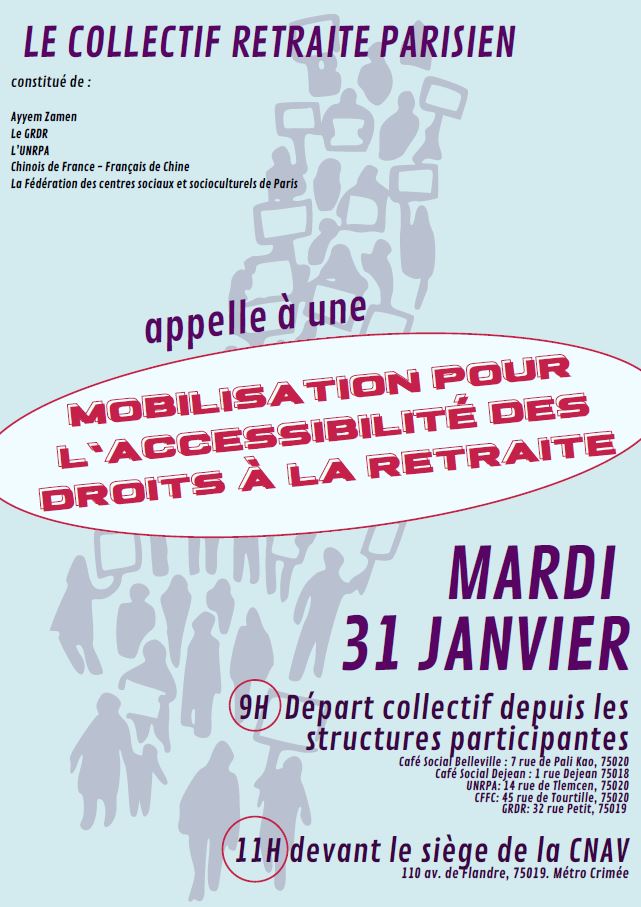 LE COLLECTIF RETRAITE PARISIEN

constitué de :

Ayyem Zamen
Le GRDR
L'UNRPA
Chinois de France - Français de Chine
La Fédération des centres sociaux et socioculturels de Paris

appelle à une

MOBILISATION POUR L'ACCESSIBILITÉ DES DROITS À LA RETRAITE

MARDI 31 JANVIER

9H Départ collectif depuis les structures participantes

Café Social Belleville : 7 rue de Pali Kao, 75020
Café Social Dejean : 1 rue Dejean 75018
UNRPA: 14 rue de Tlemcen, 75020
CFFC: 45 rue de Tourtille, 75020
GRDR: 32 rue Petit, 75019

11H devant le siège de la CNAV

110 av. de Flandre, 75019. Métro Crimée